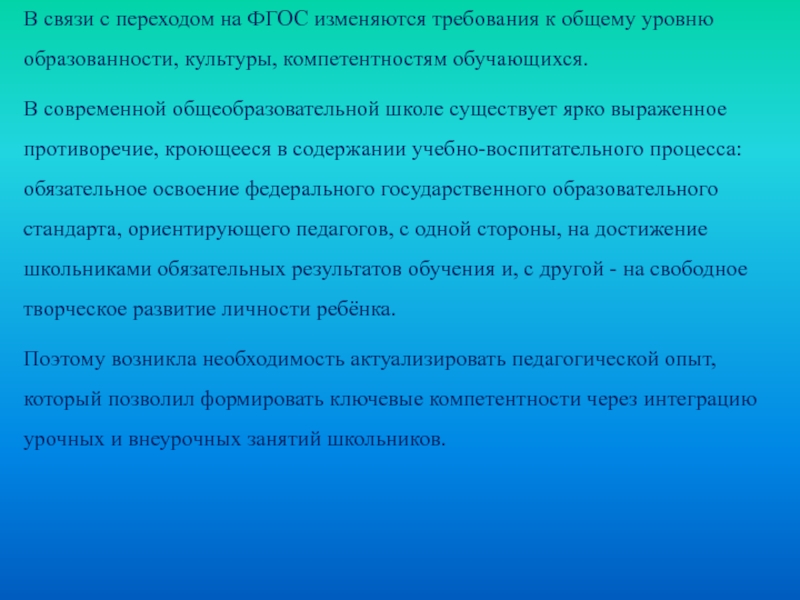 В связи с переходом на ФГОС изменяются требования к общему уровню образованности, культуры, компетентностям обучающихся.

В современной общеобразовательной школе существует ярко выраженное противоречие, кроющееся в содержании учебно-воспитательного процесса: обязательное освоение федерального государственного образовательного стандарта, ориентирующего педагогов, с одной стороны, на достижение школьниками обязательных результатов обучения и, с другой - на свободное творческое развитие личности ребёнка.

Поэтому возникла необходимость актуализировать педагогической опыт, который позволил формировать ключевые компетентности через интеграцию урочных и внеурочных занятий школьников.